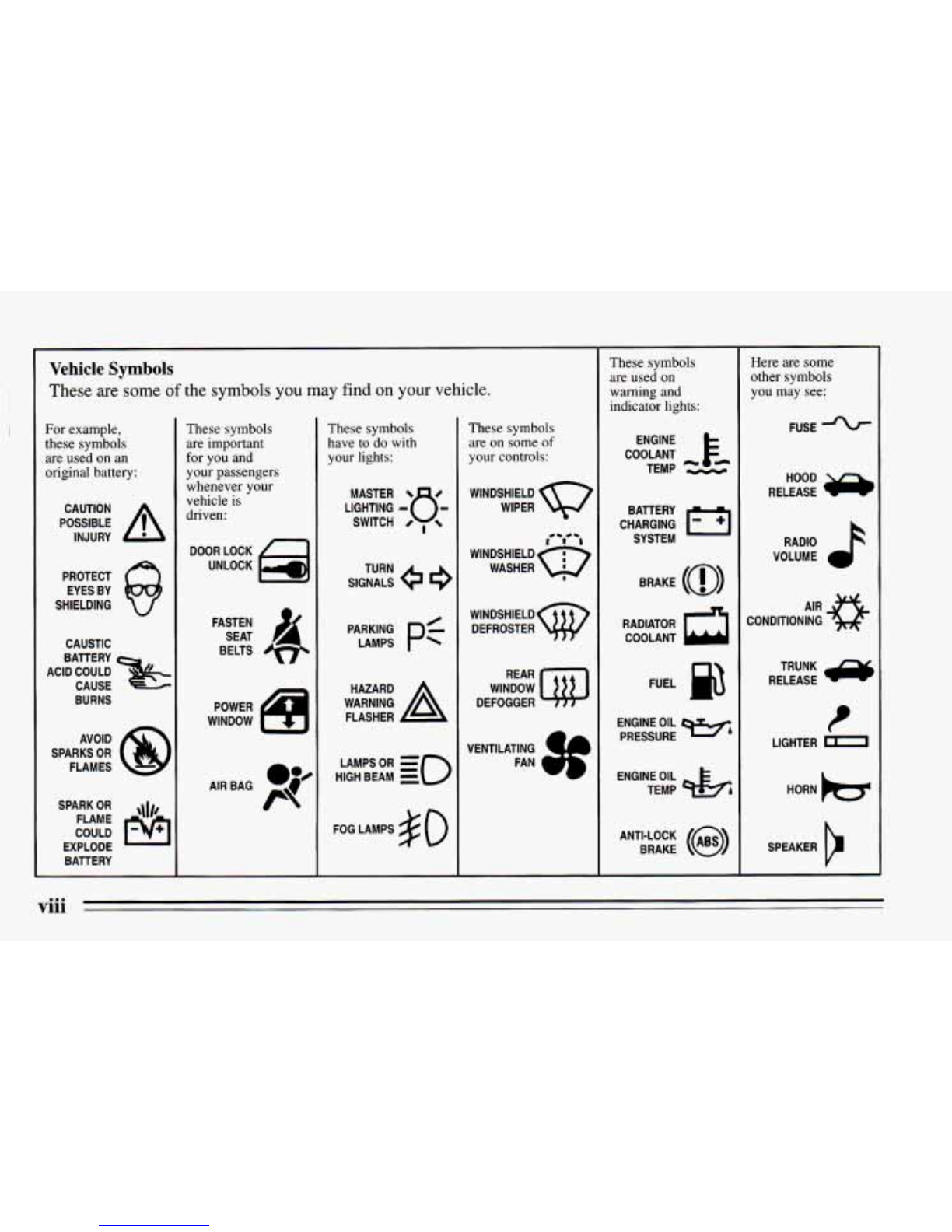 Vehicle Symbols
These are some of the symbols you may find on your vehicle.

For example, these symbols are used on an original battery:

CAUTION POSSIBLE INJURY

PROTECT EYES BY SHIELDING

CAUSTIC BATTERY ACID COULD CAUSE BURNS

AVOID SPARKS OR FLAMES

SPARK OR FLAME COULD EXPLODE BATTERY

These symbols are important for you and your passengers whenever your vehicle is driven:

DOOR LOCK UNLOCK

FASTEN SEAT BELTS

POWER WINDOW

AIR BAG

These symbols have to do with your lights:

MASTER LIGHTING SWITCH

TURN SIGNALS

PARKING LAMPS

HAZARD WARNING FLASHER

LAMPS OR HIGH BEAM

FOG LAMPS

These symbols are on some of your controls:

WINDSHIELD WIPER

WINDSHIELD WASHER

WINDSHIELD DEFROSTER

REAR WINDOW DEFOGGER

VENTILATING FAN

These symbols are used on warning and indicator lights:

ENGINE COOLANT TEMP

BATTERY CHARGING SYSTEM

BRAKE

RADIATOR COOLANT

FUEL

ENGINE OIL PRESSURE

ENGINE OIL TEMP

ANTI-LOCK BRAKE

ABS

Here are some other symbols you may see:

FUSE

HOOD RELEASE

RADIO VOLUME

AIR CONDITIONING

TRUNK RELEASE

LIGHTER

HORN

SPEAKER

viii